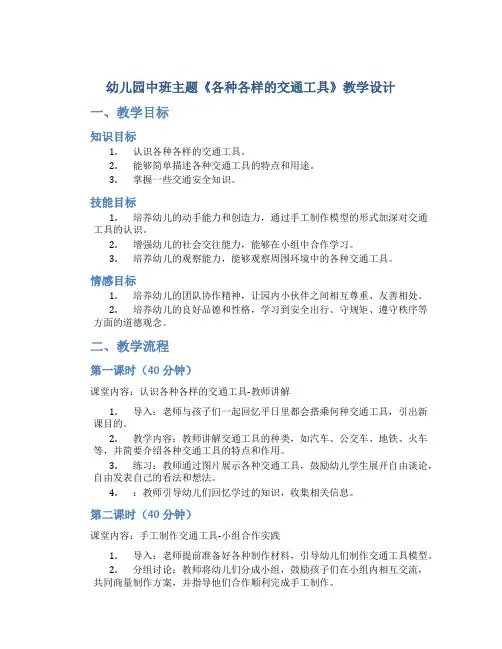 幼儿园中班主题《各种各样的交通工具》教学设计

一、教学目标

知识目标

1. 认识各种各样的交通工具。
2. 能够简单描述各种交通工具的特点和用途。
3. 掌握一些交通安全知识。

技能目标

1. 培养幼儿的动手能力和创造力，通过手工制作模型的形式加深对交通工具的认识。
2. 增强幼儿的社会交往能力，能够在小组中合作学习。
3. 培养幼儿的观察能力，能够观察周围环境中的各种交通工具。

情感目标

1. 培养幼儿的团队协作精神，让园内小伙伴之间相互尊重、友善相处。
2. 培养幼儿的良好品德和性格，学习到安全出行、守规矩、遵守秩序等方面的道德观念。

二、教学流程

第一课时（40 分钟）

课堂内容：认识各种各样的交通工具-教师讲解

1. 导入：老师与孩子们一起回忆平日里都会搭乘何种交通工具，引出新课目的。
2. 教学内容：教师讲解交通工具的种类，如汽车、公交车、地铁、火车等，并简要介绍各种交通工具的特点和作用。
3. 练习：教师通过图片展示各种交通工具，鼓励幼儿学生展开自由谈论，自由发表自己的看法和想法。
4. ：教师引导幼儿们回忆学过的知识，收集相关信息。

第二课时（40 分钟）

课堂内容：手工制作交通工具-小组合作实践

1. 导入：老师提前准备好各种制作材料，引导幼儿们制作交通工具模型。
2. 分组讨论：教师将幼儿们分成小组，鼓励孩子们在小组内相互交流，共同商量制作方案，并指导他们合作顺利完成手工制作。